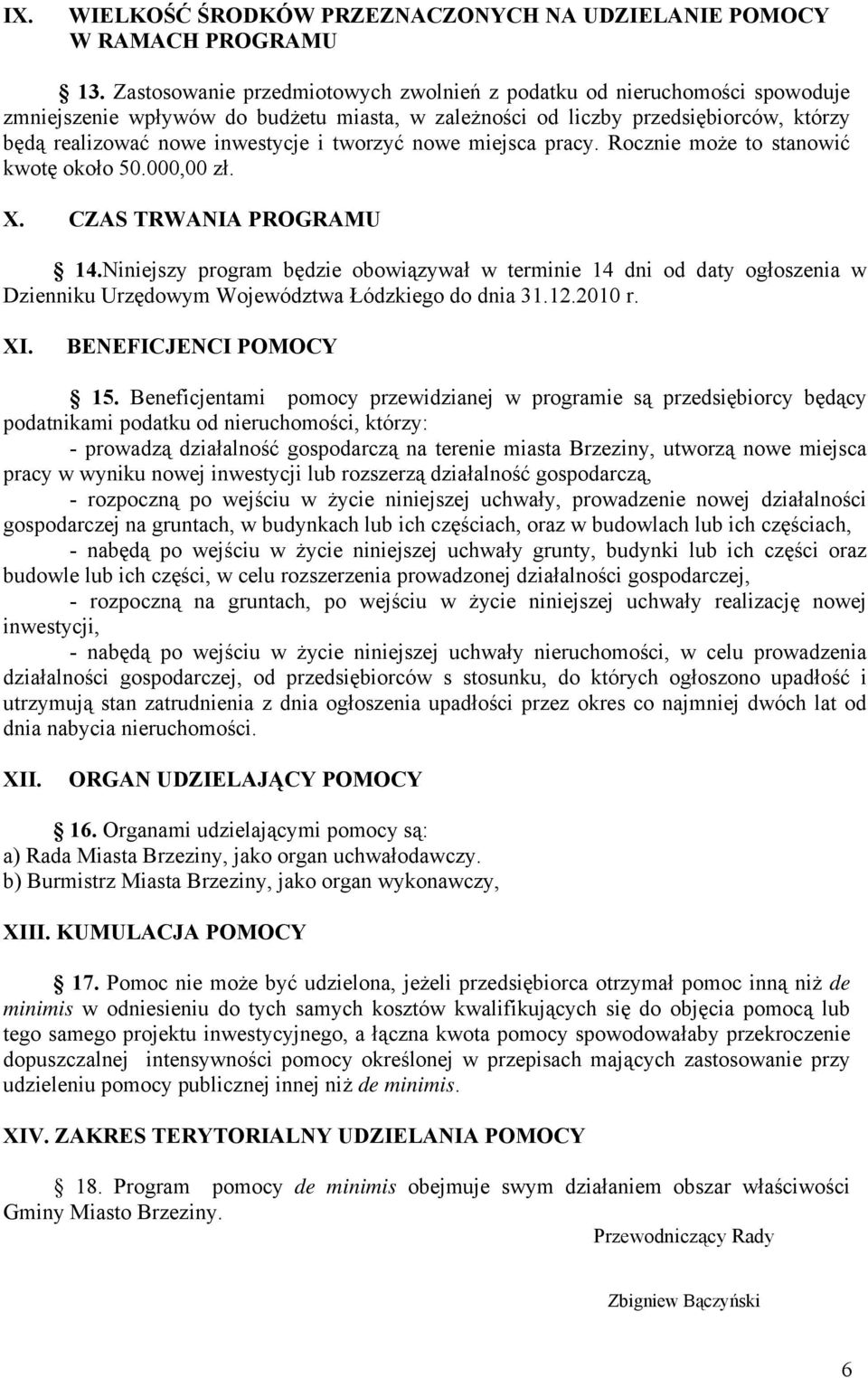 IX. WIELKOŚĆ ŚRODKÓW PRZEZNACZONYCH NA UDZIELANIE POMOCY W RAMACH PROGRAMU

13. Zastosowanie przedmiotowych zwolnień z podatku od nieruchomości spowoduje zmniejszenie wpływów do budżetu miasta, w zależności od liczby przedsiębiorców, którzy będą realizować nowe inwestycje i tworzyć nowe miejsca pracy. Rocznie może to stanowić kwotę około 50.000,00 zł.

X. CZAS TRWANIA PROGRAMU

14.Niniejszy program będzie obowiązywał w terminie 14 dni od daty ogłoszenia w Dzienniku Urzędowym Województwa Łódzkiego do dnia 31.12.2010 r.

XI. BENEFICJENCI POMOCY

15. Beneficjentami pomocy przewidzianej w programie są przedsiębiorcy będący podatnikami podatku od nieruchomości, którzy:
- prowadzą działalność gospodarczą na terenie miasta Brzeziny, utworzą nowe miejsca pracy w wyniku nowej inwestycji lub rozszerzą działalność gospodarczą,
- rozpoczną po wejściu w życie niniejszej uchwały, prowadzenie nowej działalności gospodarczej na gruntach, w budynkach lub ich częściach, oraz w budowlach lub ich częściach,
- nabędą po wejściu w życie niniejszej uchwały grunty, budynki lub ich części oraz budowle lub ich części, w celu rozszerzenia prowadzonej działalności gospodarczej,
- rozpoczną na gruntach, po wejściu w życie niniejszej uchwały realizację nowej inwestycji,
- nabędą po wejściu w życie niniejszej uchwały nieruchomości, w celu prowadzenia działalności gospodarczej, od przedsiębiorców s stosunku, do których ogłoszono upadłość i utrzymują stan zatrudnienia z dnia ogłoszenia upadłości przez okres co najmniej dwóch lat od dnia nabycia nieruchomości.

XII. ORGAN UDZIELAJĄCY POMOCY

16. Organami udzielającymi pomocy są:
a) Rada Miasta Brzeziny, jako organ uchwałodawczy.
b) Burmistrz Miasta Brzeziny, jako organ wykonawczy,

XIII. KUMULACJA POMOCY

17. Pomoc nie może być udzielona, jeżeli przedsiębiorca otrzymał pomoc inną niż de minimis w odniesieniu do tych samych kosztów kwalifikujących się do objęcia pomocą lub tego samego projektu inwestycyjnego, a łączna kwota pomocy spowodowałaby przekroczenie dopuszczalnej intensywności pomocy określonej w przepisach mających zastosowanie przy udzieleniu pomocy publicznej innej niż de minimis.

XIV. ZAKRES TERYTORIALNY UDZIELANIA POMOCY

18. Program pomocy de minimis obejmuje swym działaniem obszar właściwości Gminy Miasto Brzeziny.

Przewodniczący Rady

Zbigniew Bączyński

6